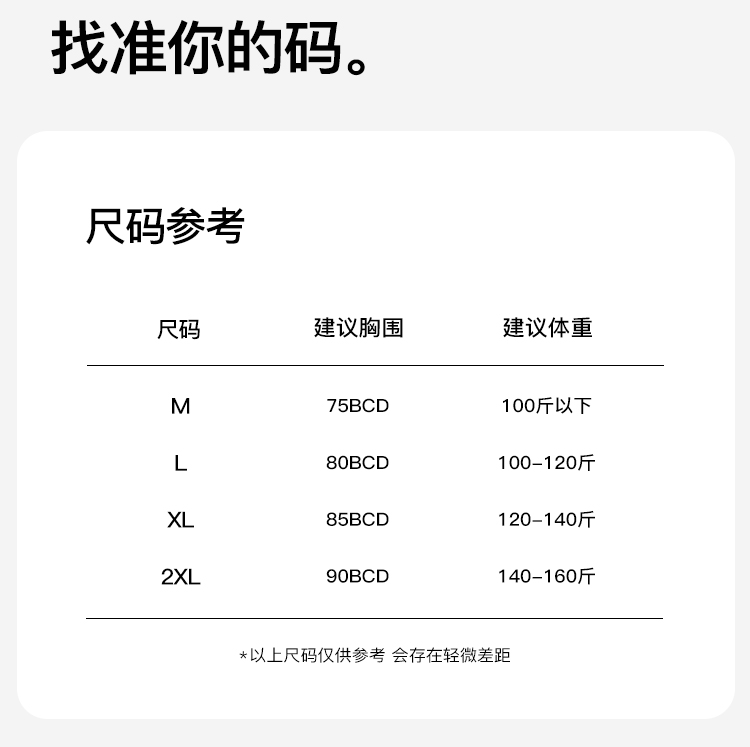 找准你的码。

尺码参考

| 尺码 | 建议胸围 | 建议体重 |
|---|---|---|
| M | 75BCD | 100斤以下 |
| L | 80BCD | 100-120斤 |
| XL | 85BCD | 120-140斤 |
| 2XL | 90BCD | 140-160斤 |

*以上尺码仅供参考 会存在轻微差距